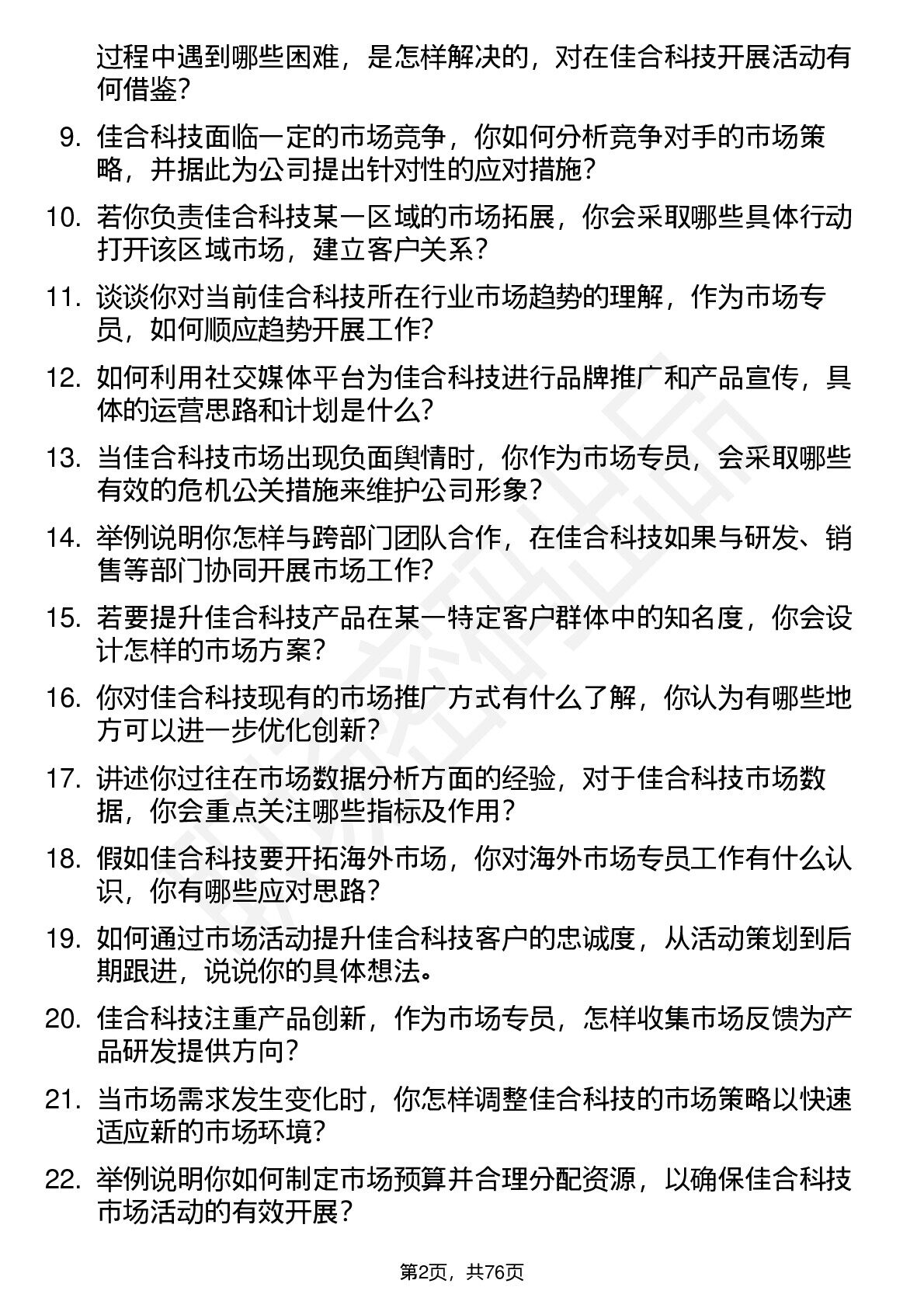 过程中遇到哪些困难，是怎样解决的，对在佳合科技开展活动有何借鉴？

9. 佳合科技面临一定的市场竞争，你如何分析竞争对手的市场策略，并据此为公司提出针对性的应对措施？

10. 若你负责佳合科技某一区域的市场拓展，你会采取哪些具体行动打开该区域市场，建立客户关系？

11. 谈谈你对当前佳合科技所在行业市场趋势的理解，作为市场专员，如何顺应趋势开展工作？

12. 如何利用社交媒体平台为佳合科技进行品牌推广和产品宣传，具体的运营思路和计划是什么？

13. 当佳合科技市场出现负面舆情时，你作为市场专员，会采取哪些有效的危机公关措施来维护公司形象？

14. 举例说明你怎样与跨部门团队合作，在佳合科技如果与研发、销售等部门协同开展市场工作？

15. 若要提升佳合科技产品在某一特定客户群体中的知名度，你会设计怎样的市场方案？

16. 你对佳合科技现有的市场推广方式有什么了解，你认为有哪些地方可以进一步优化创新？

17. 讲述你过往在市场数据分析方面的经验，对于佳合科技市场数据，你会重点关注哪些指标及作用？

18. 假如佳合科技要开拓海外市场，你对海外市场专员工作有什么认识，你有哪些应对思路？

19. 如何通过市场活动提升佳合科技客户的忠诚度，从活动策划到后期跟进，说说你的具体想法。

20. 佳合科技注重产品创新，作为市场专员，怎样收集市场反馈为产品研发提供方向？

21. 当市场需求发生变化时，你怎样调整佳合科技的市场策略以快速适应新的市场环境？

22. 举例说明你如何制定市场预算并合理分配资源，以确保佳合科技市场活动的有效开展？

第2页，共76页